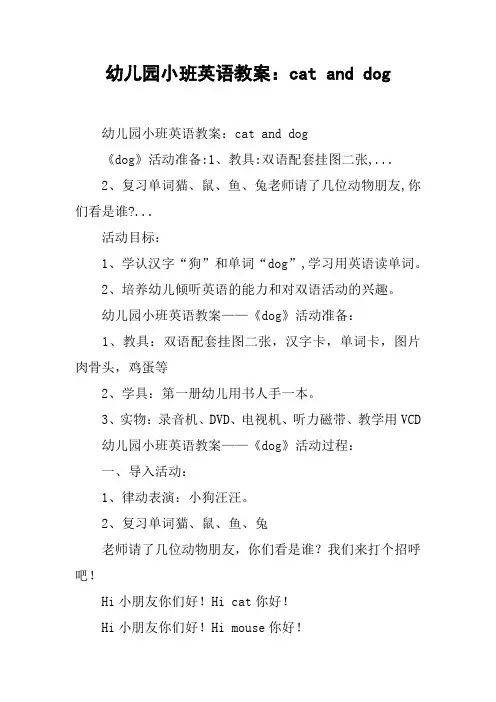 幼儿园小班英语教案：cat and dog

幼儿园小班英语教案：cat and dog

《dog》活动准备:1、教具:双语配套挂图二张,...

2、复习单词猫、鼠、鱼、兔老师请了几位动物朋友,你们看是谁?...

活动目标：

1、学认汉字“狗”和单词“dog”,学习用英语读单词。

2、培养幼儿倾听英语的能力和对双语活动的兴趣。

幼儿园小班英语教案——《dog》活动准备：

1、教具：双语配套挂图二张，汉字卡，单词卡，图片肉骨头，鸡蛋等

2、学具：第一册幼儿用书人手一本。

3、实物：录音机、DVD、电视机、听力磁带、教学用VCD

幼儿园小班英语教案——《dog》活动过程：

一、导入活动：

1、律动表演：小狗汪汪。

2、复习单词猫、鼠、鱼、兔

老师请了几位动物朋友，你们看是谁？我们来打个招呼吧！

Hi 小朋友你们好！Hi cat 你好！

Hi 小朋友你们好！Hi mouse 你好！